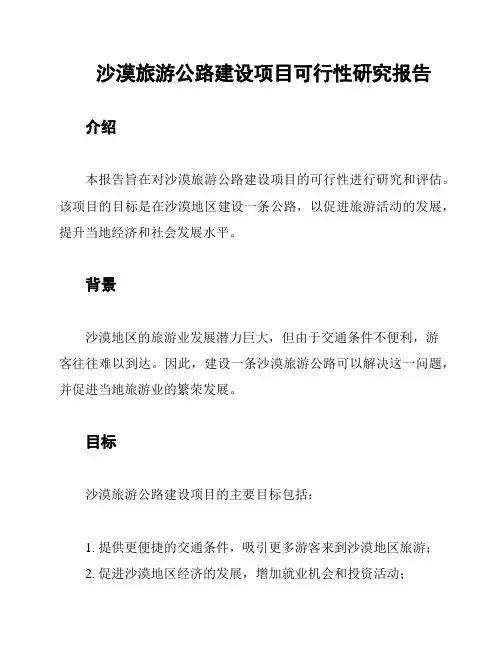 沙漠旅游公路建设项目可行性研究报告

介绍

本报告旨在对沙漠旅游公路建设项目的可行性进行研究和评估。该项目的目标是在沙漠地区建设一条公路，以促进旅游活动的发展，提升当地经济和社会发展水平。

背景

沙漠地区的旅游业发展潜力巨大，但由于交通条件不便利，游客往往难以到达。因此，建设一条沙漠旅游公路可以解决这一问题，并促进当地旅游业的繁荣发展。

目标

沙漠旅游公路建设项目的主要目标包括：

1. 提供更便捷的交通条件，吸引更多游客来到沙漠地区旅游；
2. 促进沙漠地区经济的发展，增加就业机会和投资活动；